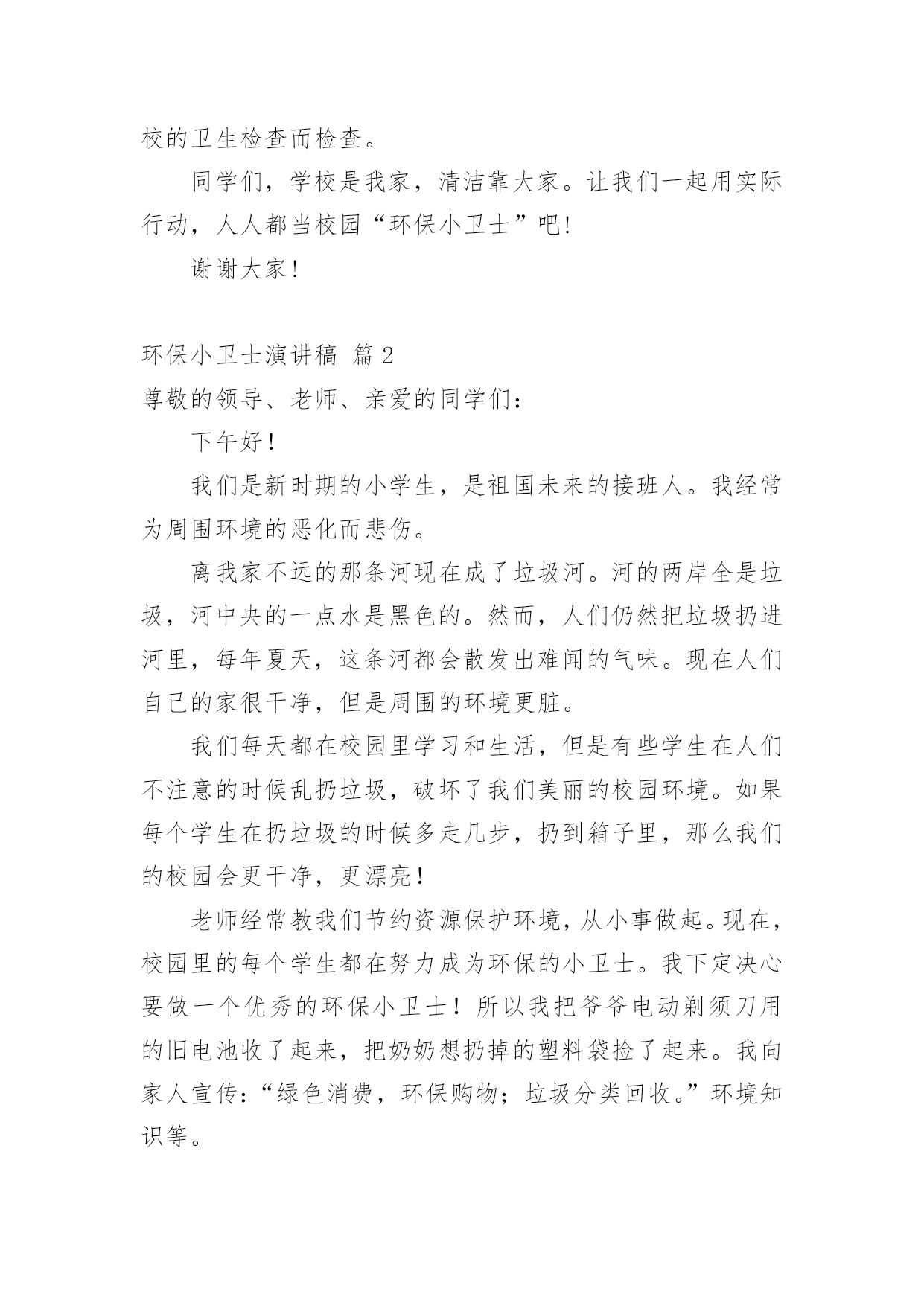 校的卫生检查而检查。

同学们，学校是我家，清洁靠大家。让我们一起用实际行动，人人都当校园“环保小卫士”吧！

谢谢大家！

环保小卫士演讲稿 篇 2

尊敬的领导、老师、亲爱的同学们：

下午好！

我们是新时期的小学生，是祖国未来的接班人。我经常为周围环境的恶化而悲伤。

离我家不远的那条河现在成了垃圾河。河的两岸全是垃圾，河中央的一点水是黑色的。然而，人们仍然把垃圾扔进河里，每年夏天，这条河都会散发出难闻的气味。现在人们自己的家很干净，但是周围的环境更脏。

我们每天都在校园里学习和生活，但是有些学生在人们不注意的时候乱扔垃圾，破坏了我们美丽的校园环境。如果每个学生在扔垃圾的时候多走几步，扔到箱子里，那么我们的校园会更干净，更漂亮！

老师经常教我们节约资源保护环境，从小事做起。现在，校园里的每个学生都在努力成为环保的小卫士。我下定决心要做一个优秀的环保小卫士！所以我把爷爷电动剃须刀用的旧电池收了起来，把奶奶想扔掉的塑料袋捡了起来。我向家人宣传：“绿色消费，环保购物；垃圾分类回收。”环境知识等。